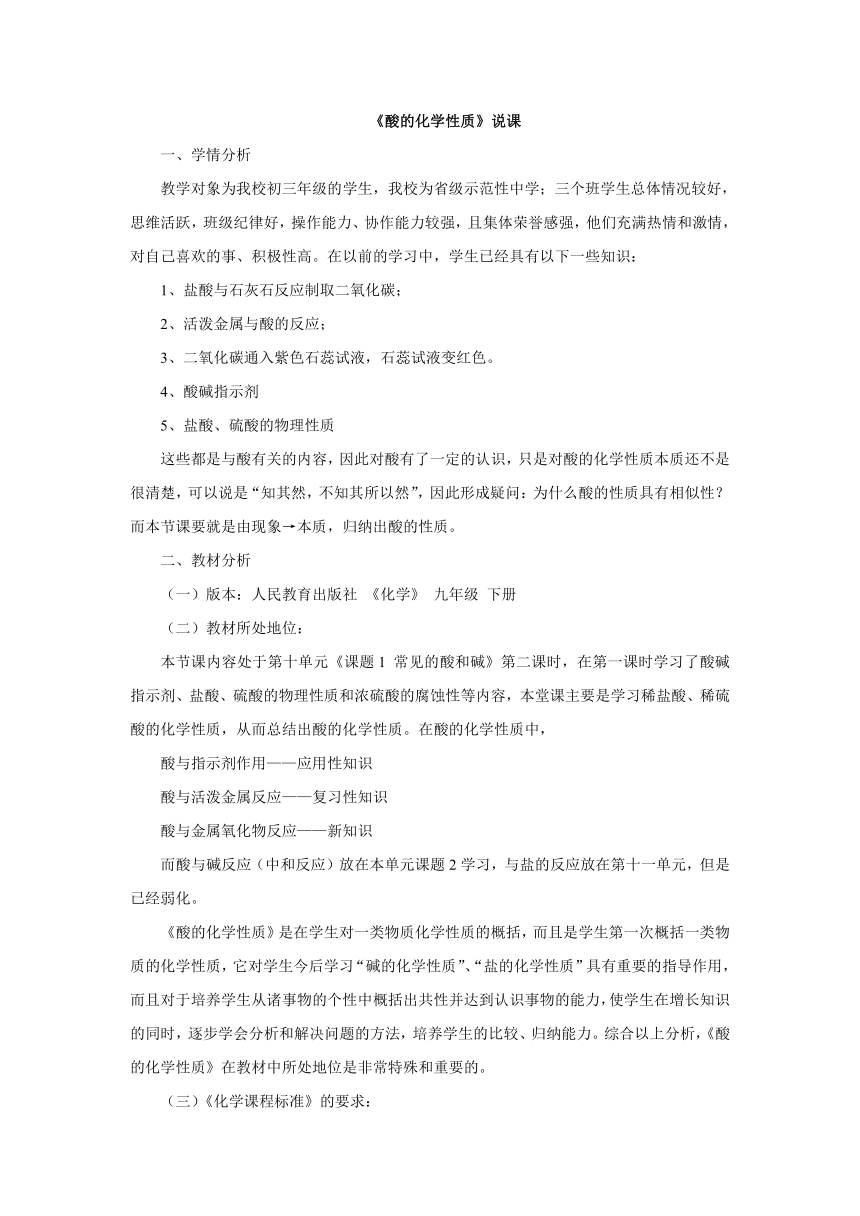 《酸的化学性质》说课

一、学情分析

教学对象为我校初三年级的学生，我校为省级示范性中学；三个班学生总体情况较好，思维活跃，班级纪律好，操作能力、协作能力较强，且集体荣誉感强，他们充满热情和激情，对自己喜欢的事、积极性高。在以前的学习中，学生已经具有以下一些知识：

1、盐酸与石灰石反应制取二氧化碳；

2、活泼金属与酸的反应；

3、二氧化碳通入紫色石蕊试液，石蕊试液变红色。

4、酸碱指示剂

5、盐酸、硫酸的物理性质

这些都是与酸有关的内容，因此对酸有了一定的认识，只是对酸的化学性质本质还不是很清楚，可以说是“知其然，不知其所以然”，因此形成疑问：为什么酸的性质具有相似性？而本节课要就是由现象→本质，归纳出酸的性质。

二、教材分析

（一）版本：人民教育出版社 《化学》 九年级 下册

（二）教材所处地位：

本节课内容处于第十单元《课题 1 常见的酸和碱》第二课时，在第一课时学习了酸碱指示剂、盐酸、硫酸的物理性质和浓硫酸的腐蚀性等内容，本堂课主要是学习稀盐酸、稀硫酸的化学性质，从而总结出酸的化学性质。在酸的化学性质中，

酸与指示剂作用——应用性知识

酸与活泼金属反应——复习性知识

酸与金属氧化物反应——新知识

而酸与碱反应（中和反应）放在本单元课题 2 学习，与盐的反应放在第十一单元，但是已经弱化。

《酸的化学性质》是在学生对一类物质化学性质的概括，而且是学生第一次概括一类物质的化学性质，它对学生今后学习“碱的化学性质”、“盐的化学性质”具有重要的指导作用，而且对于培养学生从诸事物的个性中概括出共性并达到认识事物的能力，使学生在增长知识的同时，逐步学会分析和解决问题的方法，培养学生的比较、归纳能力。综合以上分析，《酸的化学性质》在教材中所处地位是非常特殊和重要的。

（三）《化学课程标准》的要求：